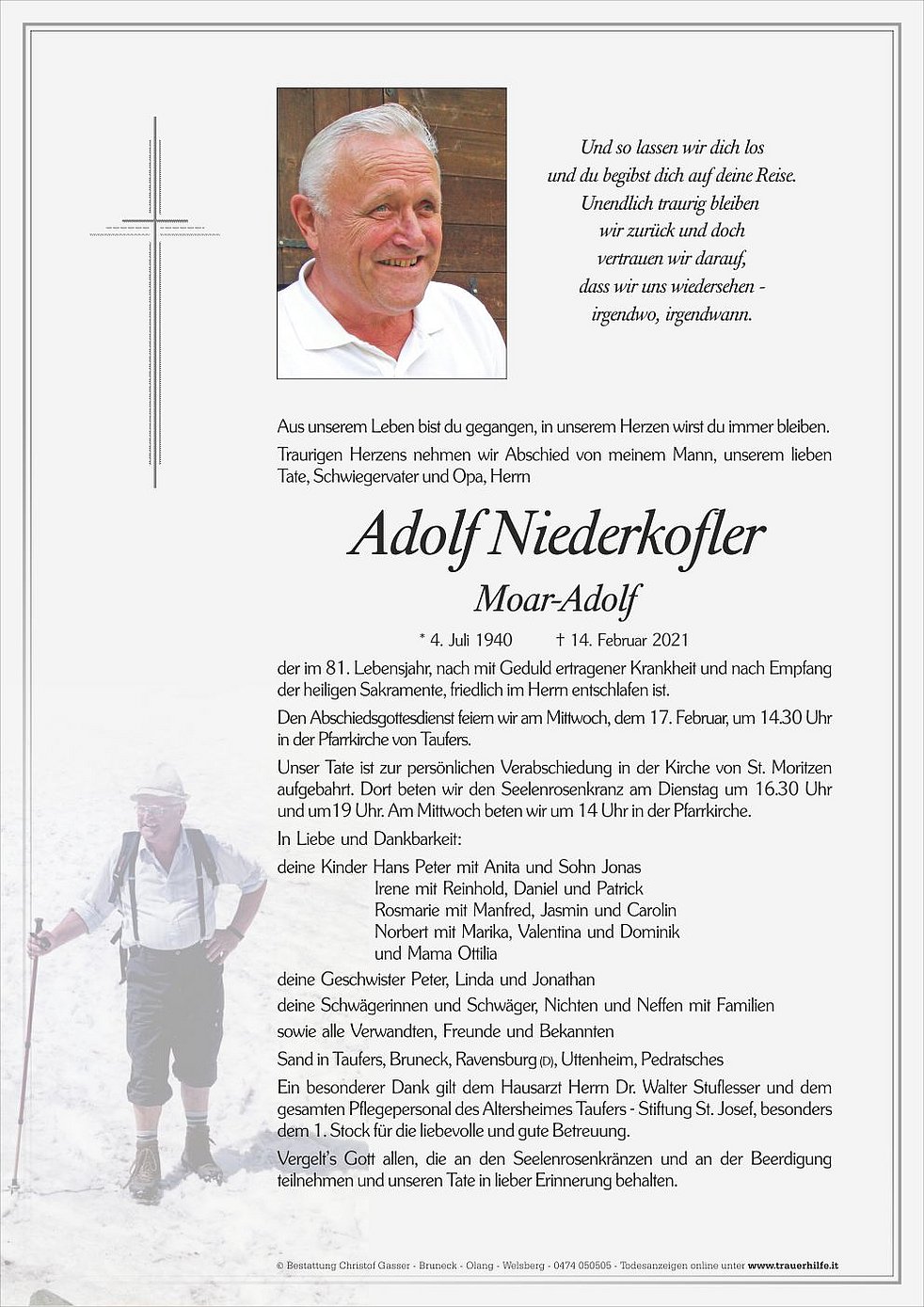 Und so lassen wir dich los
und du begibst dich auf deine Reise.
Unendlich traurig bleiben
wir zurück und doch
vertrauen wir darauf,
dass wir uns wiedersehen -
irgendwo, irgendwann.

Aus unserem Leben bist du gegangen, in unserem Herzen wirst du immer bleiben.

Traurigen Herzens nehmen wir Abschied von meinem Mann, unserem lieben Tate, Schwiegervater und Opa, Herrn

Adolf Niederkofler

Moar-Adolf

* 4. Juli 1940 † 14. Februar 2021

der im 81. Lebensjahr, nach mit Geduld ertragener Krankheit und nach Empfang der heiligen Sakramente, friedlich im Herrn entschlafen ist.

Den Abschiedsgottesdienst feiern wir am Mittwoch, dem 17. Februar, um 14.30 Uhr in der Pfarrkirche von Taufers.

Unser Tate ist zur persönlichen Verabschiedung in der Kirche von St. Moritzen aufgebahrt. Dort beten wir den Seelenrosenkranz am Dienstag um 16.30 Uhr und um19 Uhr. Am Mittwoch beten wir um 14 Uhr in der Pfarrkirche.

In Liebe und Dankbarkeit:

deine Kinder Hans Peter mit Anita und Sohn Jonas
Irene mit Reinhold, Daniel und Patrick
Rosmarie mit Manfred, Jasmin und Carolin
Norbert mit Marika, Valentina und Dominik
und Mama Ottilia

deine Geschwister Peter, Linda und Jonathan

deine Schwägerinnen und Schwäger, Nichten und Neffen mit Familien

sowie alle Verwandten, Freunde und Bekannten

Sand in Taufers, Bruneck, Ravensburg (D), Uttenheim, Pedratsches

Ein besonderer Dank gilt dem Hausarzt Herrn Dr. Walter Stuflesser und dem gesamten Pflegepersonal des Altersheimes Taufers - Stiftung St. Josef, besonders dem 1. Stock für die liebevolle und gute Betreuung.

Vergelt's Gott allen, die an den Seelenrosenkränzen und an der Beerdigung teilnehmen und unseren Tate in lieber Erinnerung behalten.

© Bestattung Christof Gasser - Bruneck - Olang - Welsberg - 0474 050505 - Todesanzeigen online unter www.trauerhilfe.it